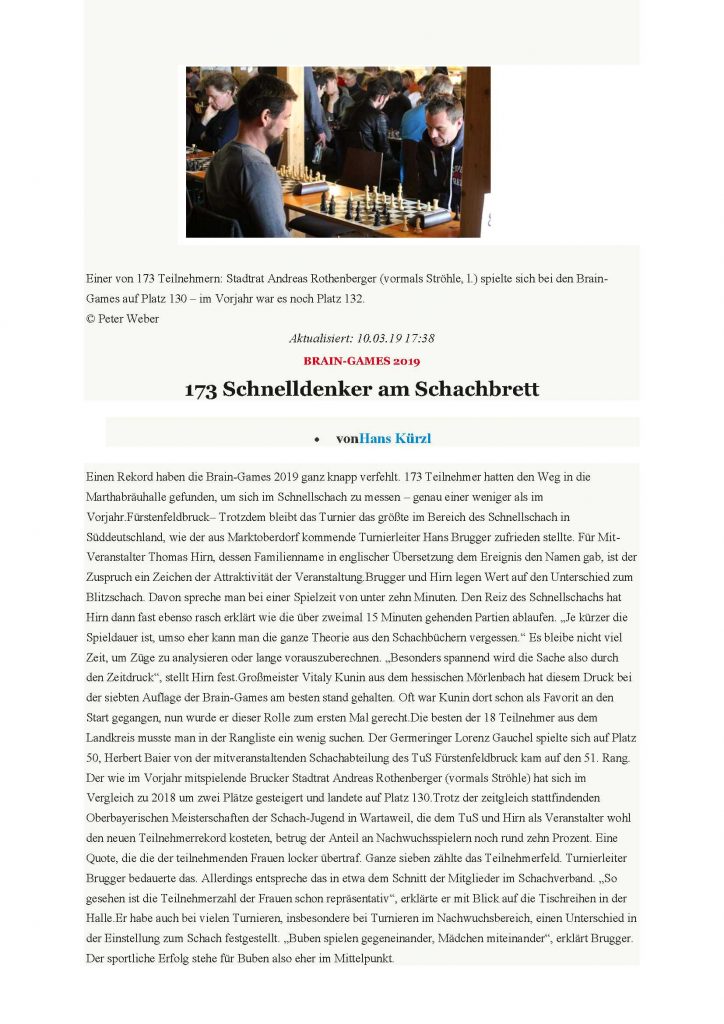 Einer von 173 Teilnehmern: Stadtrat Andreas Rothenberger (vormals Ströhle, l.) spielte sich bei den Brain-Games auf Platz 130 – im Vorjahr war es noch Platz 132.
© Peter Weber

Aktualisiert: 10.03.19 17:38

BRAIN-GAMES 2019

173 Schnelldenker am Schachbrett

• vonHans Kürzl

Einen Rekord haben die Brain-Games 2019 ganz knapp verfehlt. 173 Teilnehmer hatten den Weg in die Marthabräuhalle gefunden, um sich im Schnellschach zu messen – genau einer weniger als im Vorjahr.Fürstenfeldbruck– Trotzdem bleibt das Turnier das größte im Bereich des Schnellschach in Süddeutschland, wie der aus Marktoberdorf kommende Turnierleiter Hans Brugger zufrieden stellte. Für Mit-Veranstalter Thomas Hirn, dessen Familienname in englischer Übersetzung dem Ereignis den Namen gab, ist der Zuspruch ein Zeichen der Attraktivität der Veranstaltung.Brugger und Hirn legen Wert auf den Unterschied zum Blitzschach. Davon spreche man bei einer Spielzeit von unter zehn Minuten. Den Reiz des Schnellschachs hat Hirn dann fast ebenso rasch erklärt wie die über zweimal 15 Minuten gehenden Partien ablaufen. „Je kürzer die Spieldauer ist, umso eher kann man die ganze Theorie aus den Schachbüchern vergessen.“ Es bleibe nicht viel Zeit, um Züge zu analysieren oder lange vorauszuberechnen. „Besonders spannend wird die Sache also durch den Zeitdruck“, stellt Hirn fest.Großmeister Vitaly Kunin aus dem hessischen Mörlenbach hat diesem Druck bei der siebten Auflage der Brain-Games am besten stand gehalten. Oft war Kunin dort schon als Favorit an den Start gegangen, nun wurde er dieser Rolle zum ersten Mal gerecht.Die besten der 18 Teilnehmer aus dem Landkreis musste man in der Rangliste ein wenig suchen. Der Germeringer Lorenz Gauchel spielte sich auf Platz 50, Herbert Baier von der mitveranstaltenden Schachabteilung des TuS Fürstenfeldbruck kam auf den 51. Rang. Der wie im Vorjahr mitspielende Brucker Stadtrat Andreas Rothenberger (vormals Ströhle) hat sich im Vergleich zu 2018 um zwei Plätze gesteigert und landete auf Platz 130.Trotz der zeitgleich stattfindenden Oberbayerischen Meisterschaften der Schach-Jugend in Wartaweil, die dem TuS und Hirn als Veranstalter wohl den neuen Teilnehmerrekord kosteten, betrug der Anteil an Nachwuchsspielern noch rund zehn Prozent. Eine Quote, die die der teilnehmenden Frauen locker übertraf. Ganze sieben zählte das Teilnehmerfeld. Turnierleiter Brugger bedauerte das. Allerdings entspreche das in etwa dem Schnitt der Mitglieder im Schachverband. „So gesehen ist die Teilnehmerzahl der Frauen schon repräsentativ“, erklärte er mit Blick auf die Tischreihen in der Halle.Er habe auch bei vielen Turnieren, insbesondere bei Turnieren im Nachwuchsbereich, einen Unterschied in der Einstellung zum Schach festgestellt. „Buben spielen gegeneinander, Mädchen miteinander“, erklärt Brugger. Der sportliche Erfolg stehe für Buben also eher im Mittelpunkt.